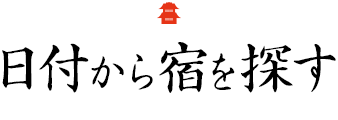 日付から宿を探す